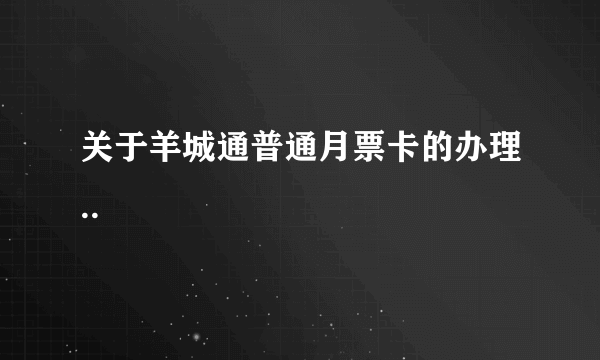 关于羊城通普通月票卡的办理..